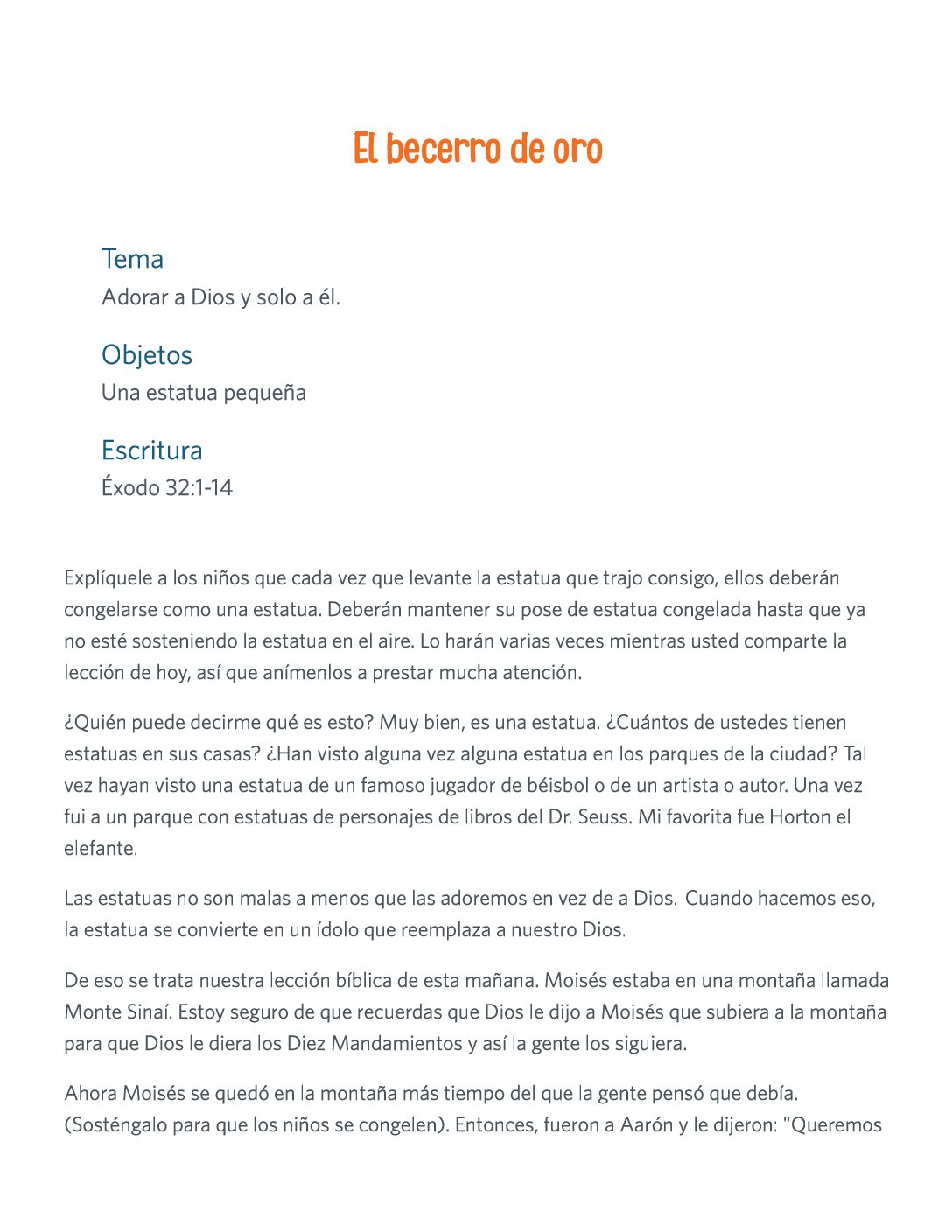 El becerro de oro

Tema
Adorar a Dios y solo a él.

Objetos
Una estatua pequeña

Escritura
Éxodo 32:1-14

Explíquele a los niños que cada vez que levante la estatua que trajo consigo, ellos deberán congelarse como una estatua. Deberán mantener su pose de estatua congelada hasta que ya no esté sosteniendo la estatua en el aire. Lo harán varias veces mientras usted comparte la lección de hoy, así que anímenlos a prestar mucha atención.

¿Quién puede decirme qué es esto? Muy bien, es una estatua. ¿Cuántos de ustedes tienen estatuas en sus casas? ¿Han visto alguna vez alguna estatua en los parques de la ciudad? Tal vez hayan visto una estatua de un famoso jugador de béisbol o de un artista o autor. Una vez fui a un parque con estatuas de personajes de libros del Dr. Seuss. Mi favorita fue Horton el elefante.

Las estatuas no son malas a menos que las adoremos en vez de a Dios. Cuando hacemos eso, la estatua se convierte en un ídolo que reemplaza a nuestro Dios.

De eso se trata nuestra lección bíblica de esta mañana. Moisés estaba en una montaña llamada Monte Sinaí. Estoy seguro de que recuerdas que Dios le dijo a Moisés que subiera a la montaña para que Dios le diera los Diez Mandamientos y así la gente los siguiera.

Ahora Moisés se quedó en la montaña más tiempo del que la gente pensó que debía. (Sosténgalo para que los niños se congelen). Entonces, fueron a Aarón y le dijeron: "Queremos